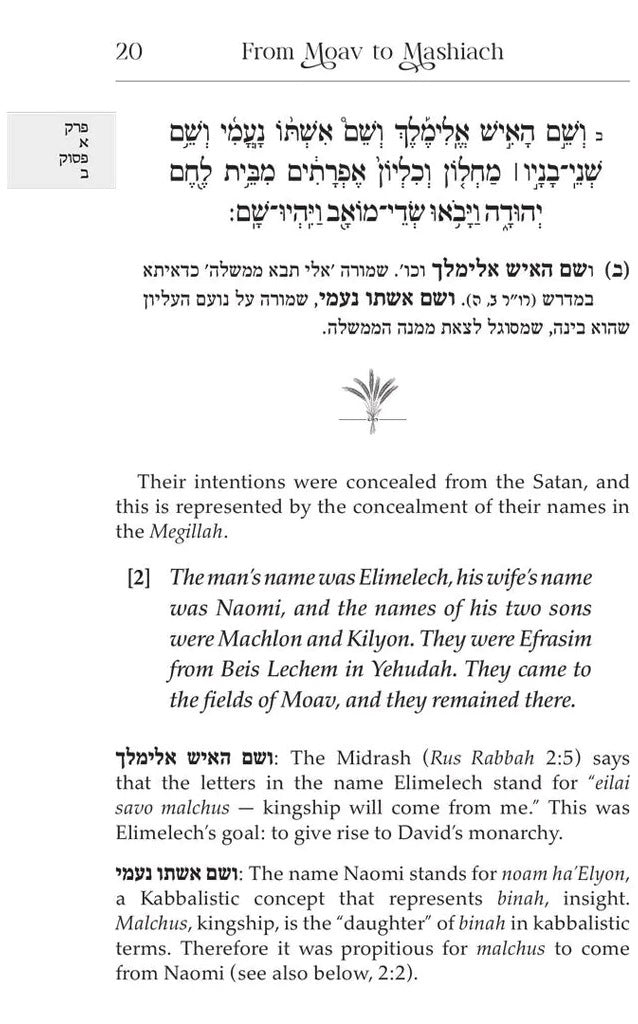 20 From Moav to Mashiach

פרק
א
פסוק
ב

ב וְשֵׁם הָאִישׁ אֱלִימֶלֶךְ וְשֵׁם אִשְׁתּוֹ נָעֳמִי וְשֵׁם שְׁנֵי־בָנָיו ׀ מַחְלוֹן וְכִלְיוֹן אֶפְרָתִים מִבֵּית לֶחֶם יְהוּדָה וַיָּבֹאוּ שְׂדֵי־מוֹאָב וַיִּהְיוּ־שָׁם:

(ב) ושם האיש אלימלך וכו'. שמורה 'אלי תבא ממשלה' כדאיתא במדרש (רו"ר ב, ה). ושם אשתו נעמי, שמורה על נועם העליון שהוא בינה, שמסוגל לצאת ממנה הממשלה.

Their intentions were concealed from the Satan, and this is represented by the concealment of their names in the Megillah.

[2] The man's name was Elimelech, his wife's name was Naomi, and the names of his two sons were Machlon and Kilyon. They were Efrasim from Beis Lechem in Yehudah. They came to the fields of Moav, and they remained there.

ושם האיש אלימלך: The Midrash (Rus Rabbah 2:5) says that the letters in the name Elimelech stand for "eilai savo malchus — kingship will come from me." This was Elimelech's goal: to give rise to David's monarchy.

ושם אשתו נעמי: The name Naomi stands for noam ha'Elyon, a Kabbalistic concept that represents binah, insight. Malchus, kingship, is the "daughter" of binah in kabbalistic terms. Therefore it was propitious for malchus to come from Naomi (see also below, 2:2).